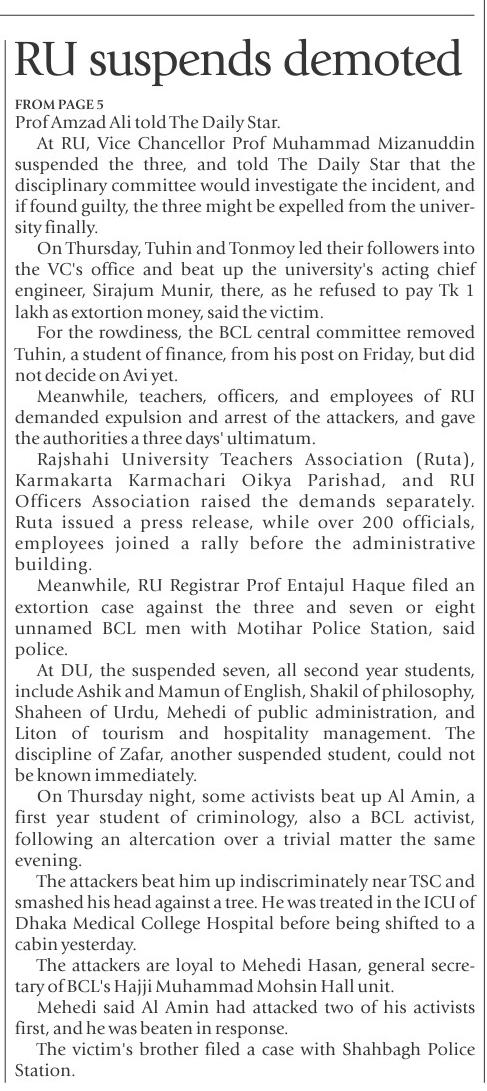 RU suspends demoted

FROM PAGE 5

Prof Amzad Ali told The Daily Star.

At RU, Vice Chancellor Prof Muhammad Mizanuddin suspended the three, and told The Daily Star that the disciplinary committee would investigate the incident, and if found guilty, the three might be expelled from the university finally.

On Thursday, Tuhin and Tonmoy led their followers into the VC's office and beat up the university's acting chief engineer, Sirajum Munir, there, as he refused to pay Tk 1 lakh as extortion money, said the victim.

For the rowdiness, the BCL central committee removed Tuhin, a student of finance, from his post on Friday, but did not decide on Avi yet.

Meanwhile, teachers, officers, and employees of RU demanded expulsion and arrest of the attackers, and gave the authorities a three days' ultimatum.

Rajshahi University Teachers Association (Ruta), Karmakarta Karmachari Oikya Parishad, and RU Officers Association raised the demands separately. Ruta issued a press release, while over 200 officials, employees joined a rally before the administrative building.

Meanwhile, RU Registrar Prof Entajul Haque filed an extortion case against the three and seven or eight unnamed BCL men with Motihar Police Station, said police.

At DU, the suspended seven, all second year students, include Ashik and Mamun of English, Shakil of philosophy, Shaheen of Urdu, Mehedi of public administration, and Liton of tourism and hospitality management. The discipline of Zafar, another suspended student, could not be known immediately.

On Thursday night, some activists beat up Al Amin, a first year student of criminology, also a BCL activist, following an altercation over a trivial matter the same evening.

The attackers beat him up indiscriminately near TSC and smashed his head against a tree. He was treated in the ICU of Dhaka Medical College Hospital before being shifted to a cabin yesterday.

The attackers are loyal to Mehedi Hasan, general secretary of BCL's Hajji Muhammad Mohsin Hall unit.

Mehedi said Al Amin had attacked two of his activists first, and he was beaten in response.

The victim's brother filed a case with Shahbagh Police Station.